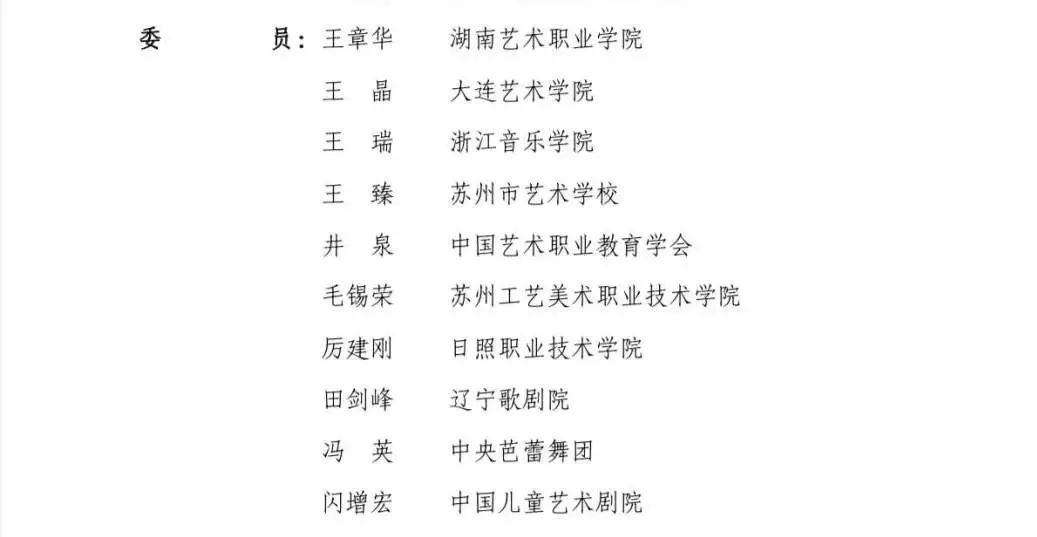 委　　员：王章华　湖南艺术职业学院
王　晶　大连艺术学院
王　瑞　浙江音乐学院
王　臻　苏州市艺术学校
井　泉　中国艺术职业教育学会
毛锡荣　苏州工艺美术职业技术学院
厉建刚　日照职业技术学院
田剑峰　辽宁歌剧院
冯　英　中央芭蕾舞团
闪增宏　中国儿童艺术剧院